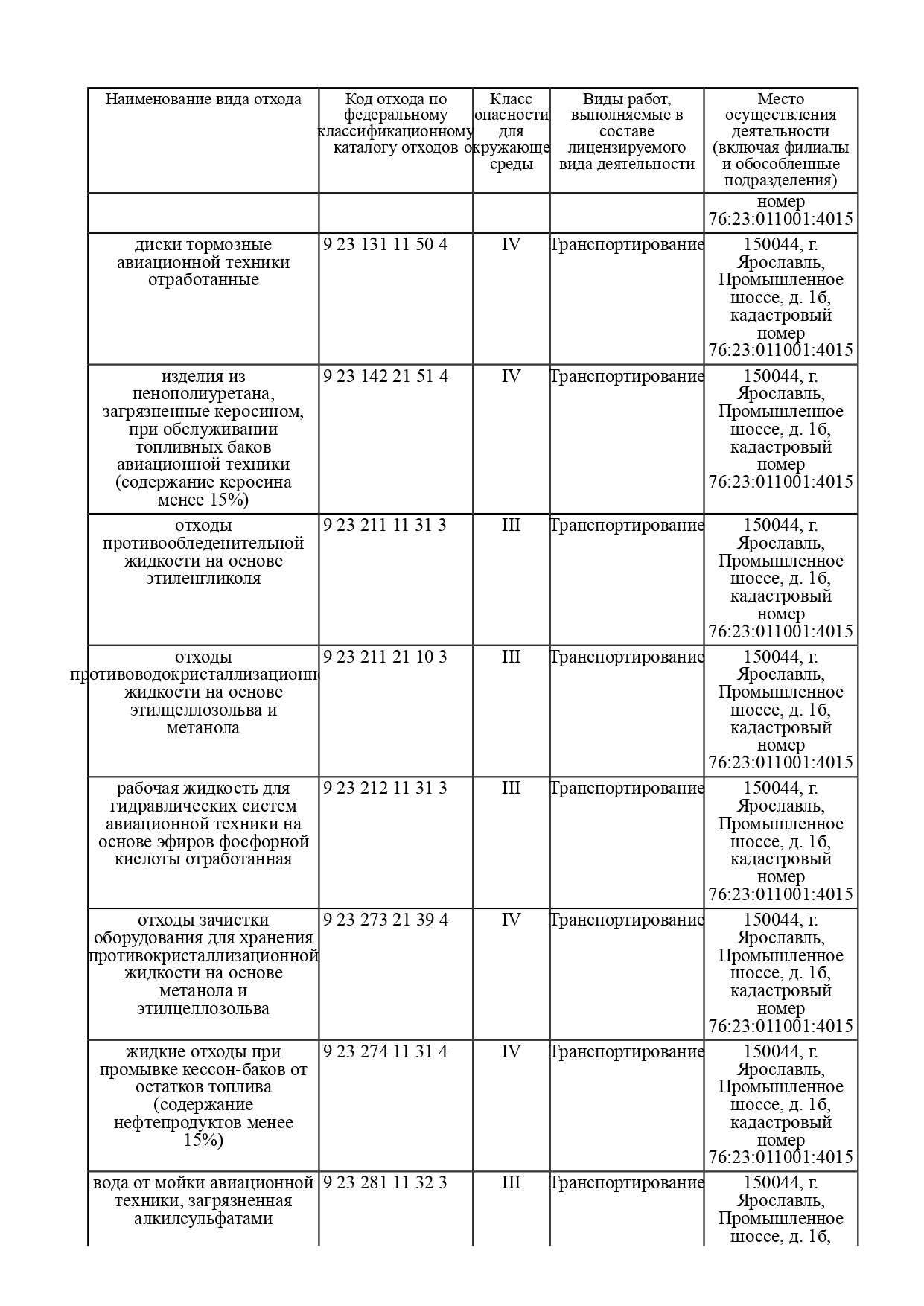 | Наименование вида отхода | Код отхода по федеральному классификационному каталогу отходов | Класс опасности для окружающе среды | Виды работ, выполняемые в составе лицензируемого вида деятельности | Место осуществления деятельности (включая филиалы и обособленные подразделения) |
|---|---|---|---|---|
| | | | | номер 76:23:011001:4015 |
| диски тормозные авиационной техники отработанные | 9 23 131 11 50 4 | IV | Транспортирование | 150044, г. Ярославль, Промышленное шоссе, д. 1б, кадастровый номер 76:23:011001:4015 |
| изделия из пенополиуретана, загрязненные керосином, при обслуживании топливных баков авиационной техники (содержание керосина менее 15%) | 9 23 142 21 51 4 | IV | Транспортирование | 150044, г. Ярославль, Промышленное шоссе, д. 1б, кадастровый номер 76:23:011001:4015 |
| отходы противообледенительной жидкости на основе этиленгликоля | 9 23 211 11 31 3 | III | Транспортирование | 150044, г. Ярославль, Промышленное шоссе, д. 1б, кадастровый номер 76:23:011001:4015 |
| отходы противоводокристаллизационн жидкости на основе этилцеллозольва и метанола | 9 23 211 21 10 3 | III | Транспортирование | 150044, г. Ярославль, Промышленное шоссе, д. 1б, кадастровый номер 76:23:011001:4015 |
| рабочая жидкость для гидравлических систем авиационной техники на основе эфиров фосфорной кислоты отработанная | 9 23 212 11 31 3 | III | Транспортирование | 150044, г. Ярославль, Промышленное шоссе, д. 1б, кадастровый номер 76:23:011001:4015 |
| отходы зачистки оборудования для хранения противокристаллизационной жидкости на основе метанола и этилцеллозольва | 9 23 273 21 39 4 | IV | Транспортирование | 150044, г. Ярославль, Промышленное шоссе, д. 1б, кадастровый номер 76:23:011001:4015 |
| жидкие отходы при промывке кессон-баков от остатков топлива (содержание нефтепродуктов менее 15%) | 9 23 274 11 31 4 | IV | Транспортирование | 150044, г. Ярославль, Промышленное шоссе, д. 1б, кадастровый номер 76:23:011001:4015 |
| вода от мойки авиационной техники, загрязненная алкилсульфатами | 9 23 281 11 32 3 | III | Транспортирование | 150044, г. Ярославль, Промышленное шоссе, д. 1б, |